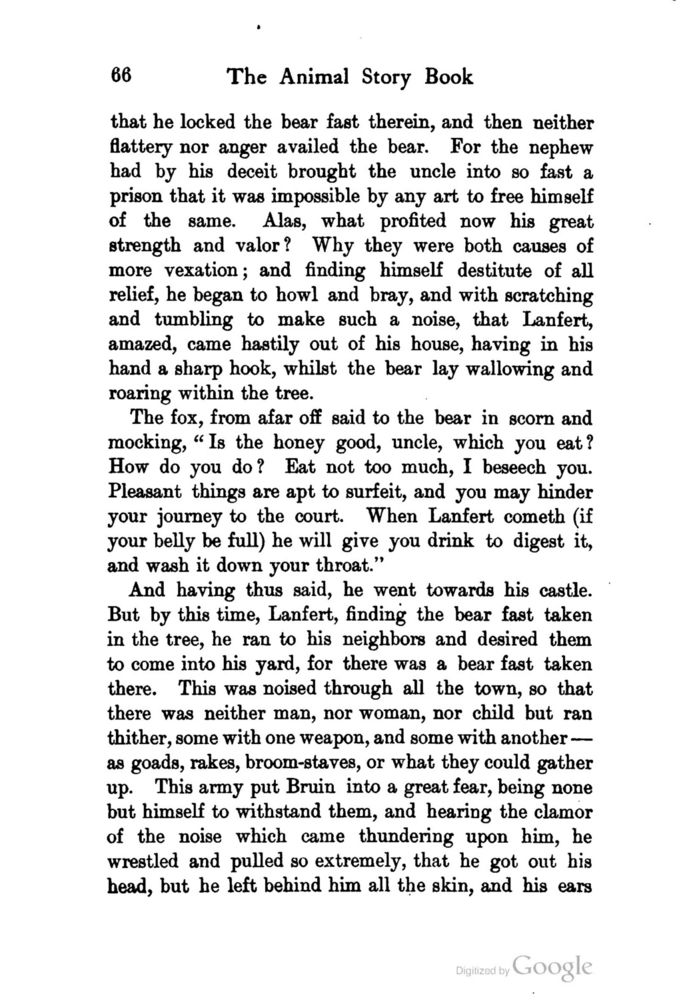 66 The Animal Story Book

that he locked the bear fast therein, and then neither flattery nor anger availed the bear. For the nephew had by his deceit brought the uncle into so fast a prison that it was impossible by any art to free himself of the same. Alas, what profited now his great strength and valor? Why they were both causes of more vexation; and finding himself destitute of all relief, he began to howl and bray, and with scratching and tumbling to make such a noise, that Lanfert, amazed, came hastily out of his house, having in his hand a sharp hook, whilst the bear lay wallowing and roaring within the tree.

The fox, from afar off said to the bear in scorn and mocking, "Is the honey good, uncle, which you eat? How do you do? Eat not too much, I beseech you. Pleasant things are apt to surfeit, and you may hinder your journey to the court. When Lanfert cometh (if your belly be full) he will give you drink to digest it, and wash it down your throat."

And having thus said, he went towards his castle. But by this time, Lanfert, finding the bear fast taken in the tree, he ran to his neighbors and desired them to come into his yard, for there was a bear fast taken there. This was noised through all the town, so that there was neither man, nor woman, nor child but ran thither, some with one weapon, and some with another — as goads, rakes, broom-staves, or what they could gather up. This army put Bruin into a great fear, being none but himself to withstand them, and hearing the clamor of the noise which came thundering upon him, he wrestled and pulled so extremely, that he got out his head, but he left behind him all the skin, and his ears

Digitized by Google